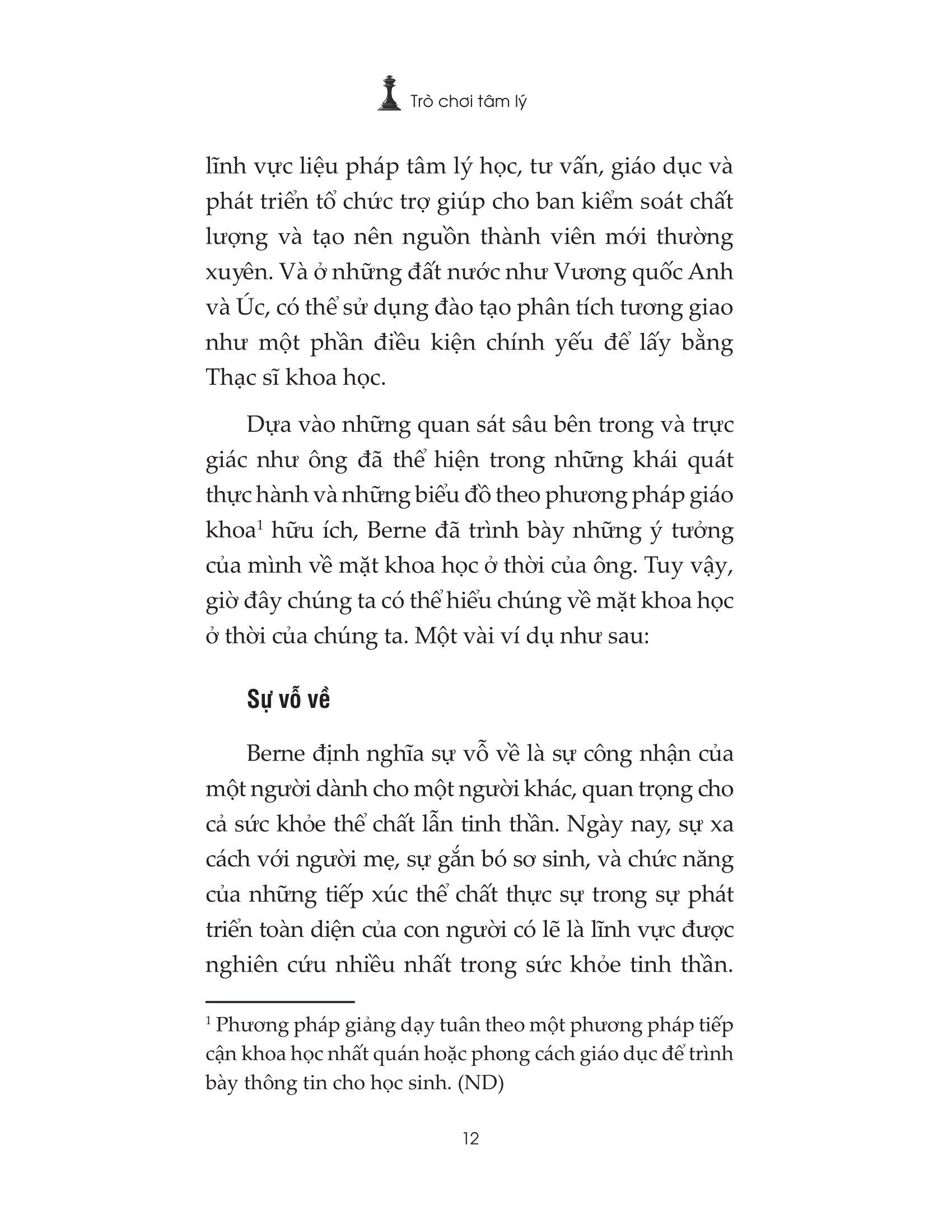 Trò chơi tâm lý

lĩnh vực liệu pháp tâm lý học, tư vấn, giáo dục và phát triển tổ chức trợ giúp cho ban kiểm soát chất lượng và tạo nên nguồn thành viên mới thường xuyên. Và ở những đất nước như Vương quốc Anh và Úc, có thể sử dụng đào tạo phân tích tương giao như một phần điều kiện chính yếu để lấy bằng Thạc sĩ khoa học.

Dựa vào những quan sát sâu bên trong và trực giác như ông đã thể hiện trong những khái quát thực hành và những biểu đồ theo phương pháp giáo khoa$^1$ hữu ích, Berne đã trình bày những ý tưởng của mình về mặt khoa học ở thời của ông. Tuy vậy, giờ đây chúng ta có thể hiểu chúng về mặt khoa học ở thời của chúng ta. Một vài ví dụ như sau:

Sự vỗ về

Berne định nghĩa sự vỗ về là sự công nhận của một người dành cho một người khác, quan trọng cho cả sức khỏe thể chất lẫn tinh thần. Ngày nay, sự xa cách với người mẹ, sự gắn bó sơ sinh, và chức năng của những tiếp xúc thể chất thực sự trong sự phát triển toàn diện của con người có lẽ là lĩnh vực được nghiên cứu nhiều nhất trong sức khỏe tinh thần.

$^1$ Phương pháp giảng dạy tuân theo một phương pháp tiếp cận khoa học nhất quán hoặc phong cách giáo dục để trình bày thông tin cho học sinh. (ND)

12